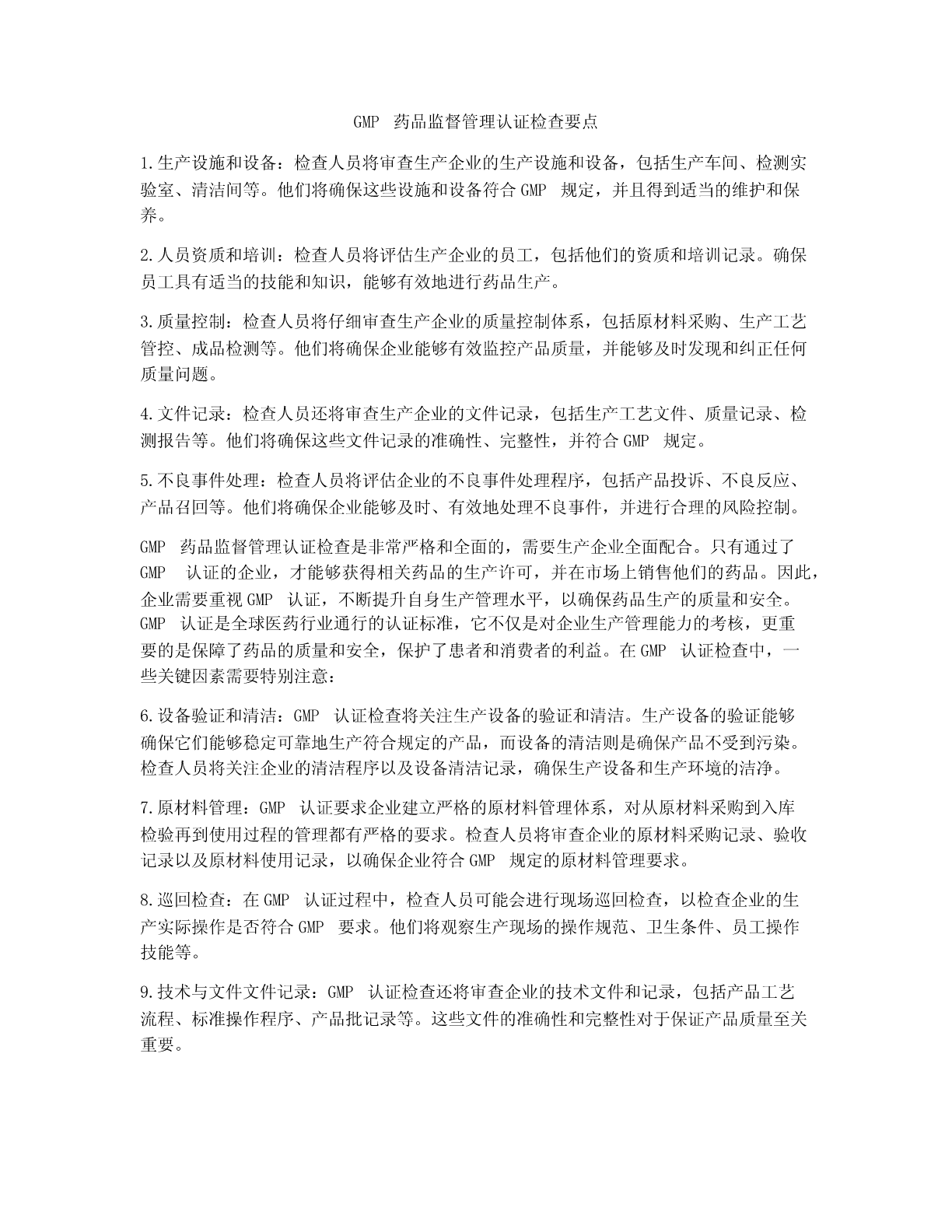 GMP 药品监督管理认证检查要点

1.生产设施和设备：检查人员将审查生产企业的生产设施和设备，包括生产车间、检测实验室、清洁间等。他们将确保这些设施和设备符合 GMP 规定，并且得到适当的维护和保养。

2.人员资质和培训：检查人员将评估生产企业的员工，包括他们的资质和培训记录。确保员工具有适当的技能和知识，能够有效地进行药品生产。

3.质量控制：检查人员将仔细审查生产企业的质量控制体系，包括原材料采购、生产工艺管控、成品检测等。他们将确保企业能够有效监控产品质量，并能够及时发现和纠正任何质量问题。

4.文件记录：检查人员还将审查生产企业的文件记录，包括生产工艺文件、质量记录、检测报告等。他们将确保这些文件记录的准确性、完整性，并符合 GMP 规定。

5.不良事件处理：检查人员将评估企业的不良事件处理程序，包括产品投诉、不良反应、产品召回等。他们将确保企业能够及时、有效地处理不良事件，并进行合理的风险控制。

GMP 药品监督管理认证检查是非常严格和全面的，需要生产企业全面配合。只有通过了 GMP 认证的企业，才能够获得相关药品的生产许可，并在市场上销售他们的药品。因此，企业需要重视 GMP 认证，不断提升自身生产管理水平，以确保药品生产的质量和安全。GMP 认证是全球医药行业通行的认证标准，它不仅是对企业生产管理能力的考核，更重要的是保障了药品的质量和安全，保护了患者和消费者的利益。在 GMP 认证检查中，一些关键因素需要特别注意：

6.设备验证和清洁：GMP 认证检查将关注生产设备的验证和清洁。生产设备的验证能够确保它们能够稳定可靠地生产符合规定的产品，而设备的清洁则是确保产品不受到污染。检查人员将关注企业的清洁程序以及设备清洁记录，确保生产设备和生产环境的洁净。

7.原材料管理：GMP 认证要求企业建立严格的原材料管理体系，对从原材料采购到入库检验再到使用过程的管理都有严格的要求。检查人员将审查企业的原材料采购记录、验收记录以及原材料使用记录，以确保企业符合 GMP 规定的原材料管理要求。

8.巡回检查：在 GMP 认证过程中，检查人员可能会进行现场巡回检查，以检查企业的生产实际操作是否符合 GMP 要求。他们将观察生产现场的操作规范、卫生条件、员工操作技能等。

9.技术与文件文件记录：GMP 认证检查还将审查企业的技术文件和记录，包括产品工艺流程、标准操作程序、产品批记录等。这些文件的准确性和完整性对于保证产品质量至关重要。